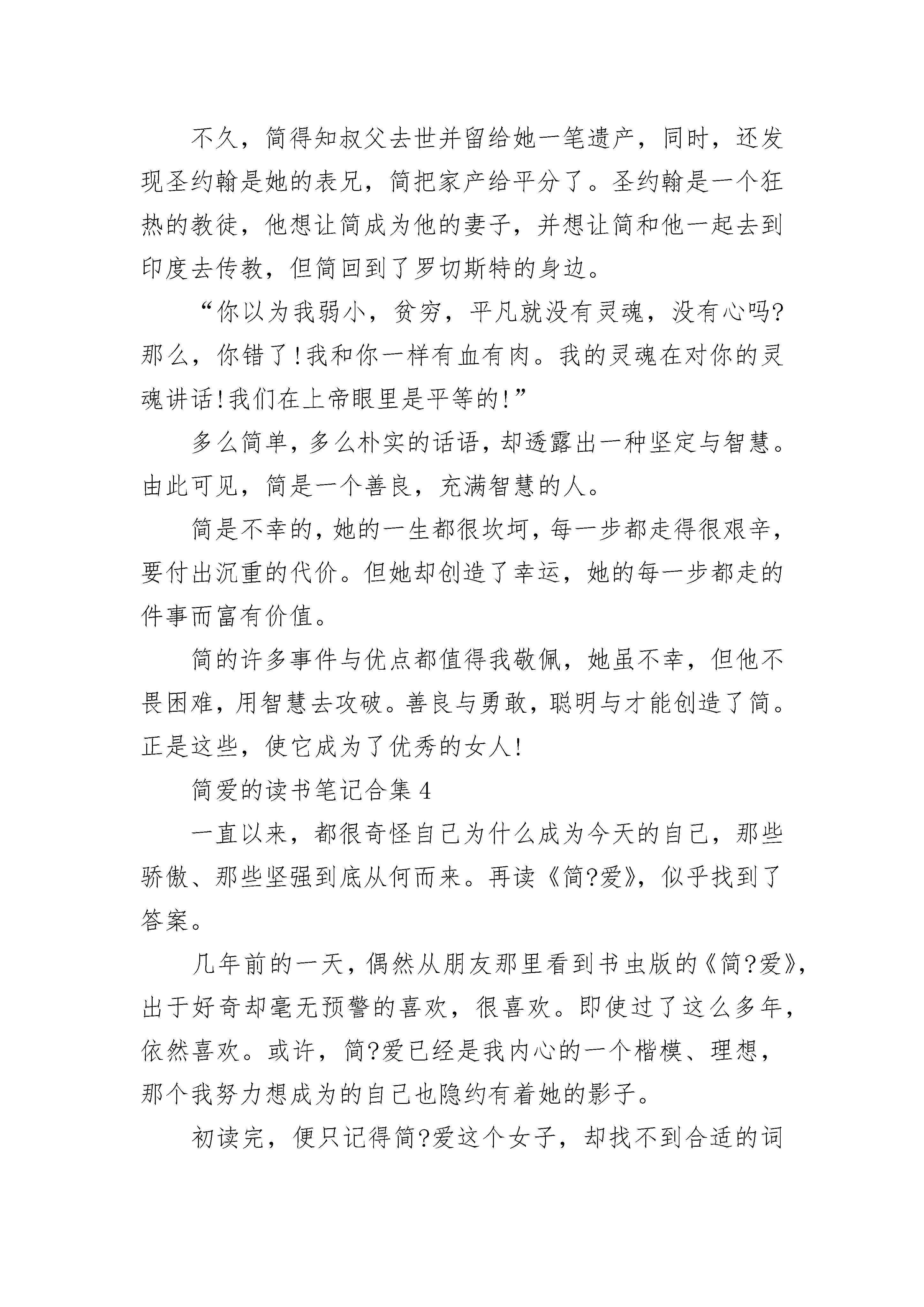 不久，简得知叔父去世并留给她一笔遗产，同时，还发现圣约翰是她的表兄，简把家产给平分了。圣约翰是一个狂热的教徒，他想让简成为他的妻子，并想让简和他一起去到印度去传教，但简回到了罗切斯特的身边。

“你以为我弱小，贫穷，平凡就没有灵魂，没有心吗?那么，你错了!我和你一样有血有肉。我的灵魂在对你的灵魂讲话!我们在上帝眼里是平等的!”

多么简单，多么朴实的话语，却透露出一种坚定与智慧。由此可见，简是一个善良，充满智慧的人。

简是不幸的，她的一生都很坎坷，每一步都走得很艰辛，要付出沉重的代价。但她却创造了幸运，她的每一步都走的件事而富有价值。

简的许多事件与优点都值得我敬佩，她虽不幸，但他不畏困难，用智慧去攻破。善良与勇敢，聪明与才能创造了简。正是这些，使它成为了优秀的女人!

简爱的读书笔记合集 4

一直以来，都很奇怪自己为什么成为今天的自己，那些骄傲、那些坚强到底从何而来。再读《简?爱》，似乎找到了答案。

几年前的一天，偶然从朋友那里看到书虫版的《简?爱》，出于好奇却毫无预警的喜欢，很喜欢。即使过了这么多年，依然喜欢。或许，简?爱已经是我内心的一个楷模、理想，那个我努力想成为的自己也隐约有着她的影子。

初读完，便只记得简?爱这个女子，却找不到合适的词